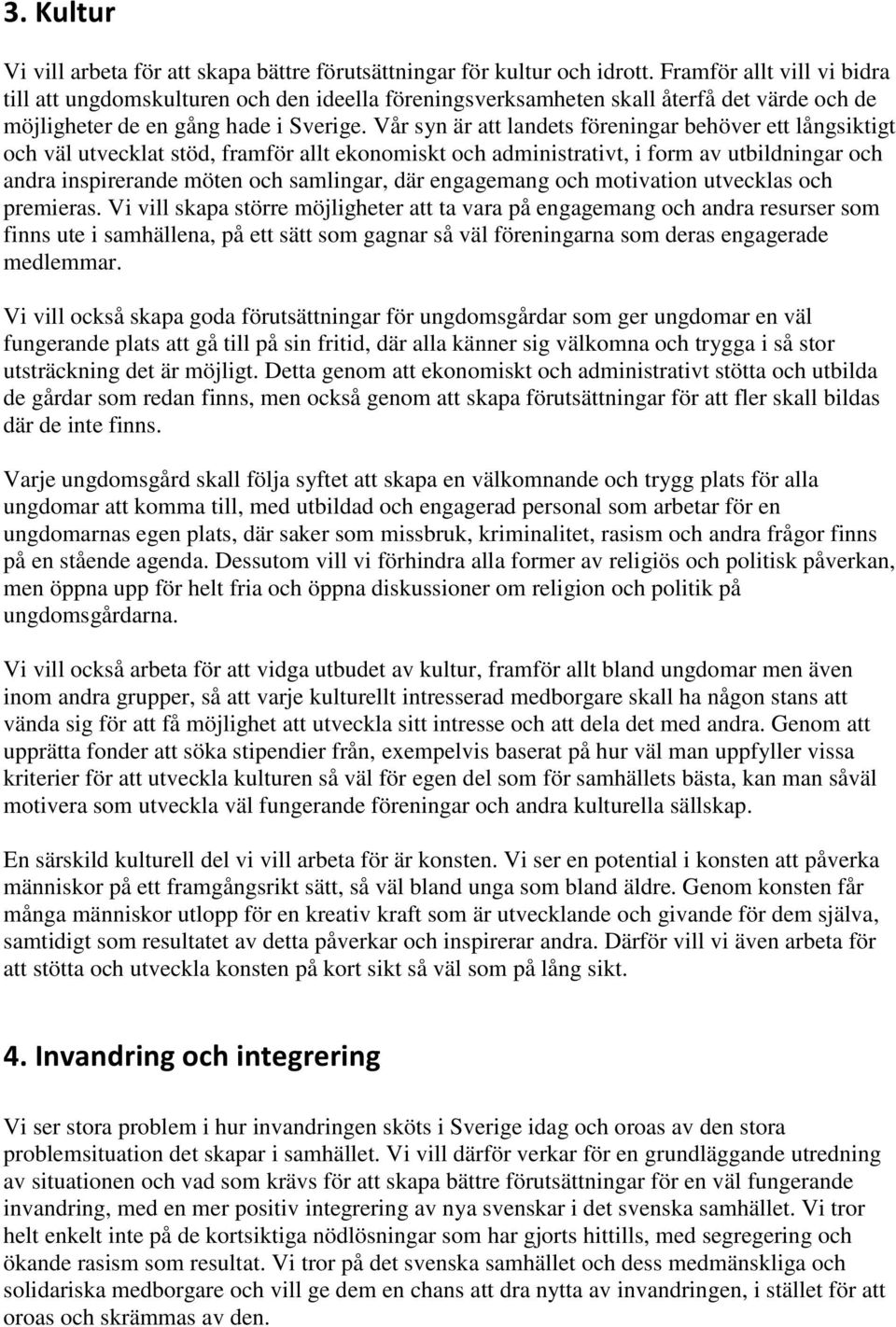 3. Kultur

Vi vill arbeta för att skapa bättre förutsättningar för kultur och idrott. Framför allt vill vi bidra till att ungdomskulturen och den ideella föreningsverksamheten skall återfå det värde och de möjligheter de en gång hade i Sverige. Vår syn är att landets föreningar behöver ett långsiktigt och väl utvecklat stöd, framför allt ekonomiskt och administrativt, i form av utbildningar och andra inspirerande möten och samlingar, där engagemang och motivation utvecklas och premieras. Vi vill skapa större möjligheter att ta vara på engagemang och andra resurser som finns ute i samhällena, på ett sätt som gagnar så väl föreningarna som deras engagerade medlemmar.

Vi vill också skapa goda förutsättningar för ungdomsgårdar som ger ungdomar en väl fungerande plats att gå till på sin fritid, där alla känner sig välkomna och trygga i så stor utsträckning det är möjligt. Detta genom att ekonomiskt och administrativt stötta och utbilda de gårdar som redan finns, men också genom att skapa förutsättningar för att fler skall bildas där de inte finns.

Varje ungdomsgård skall följa syftet att skapa en välkomnande och trygg plats för alla ungdomar att komma till, med utbildad och engagerad personal som arbetar för en ungdomarnas egen plats, där saker som missbruk, kriminalitet, rasism och andra frågor finns på en stående agenda. Dessutom vill vi förhindra alla former av religiös och politisk påverkan, men öppna upp för helt fria och öppna diskussioner om religion och politik på ungdomsgårdarna.

Vi vill också arbeta för att vidga utbudet av kultur, framför allt bland ungdomar men även inom andra grupper, så att varje kulturellt intresserad medborgare skall ha någon stans att vända sig för att få möjlighet att utveckla sitt intresse och att dela det med andra. Genom att upprätta fonder att söka stipendier från, exempelvis baserat på hur väl man uppfyller vissa kriterier för att utveckla kulturen så väl för egen del som för samhällets bästa, kan man såväl motivera som utveckla väl fungerande föreningar och andra kulturella sällskap.

En särskild kulturell del vi vill arbeta för är konsten. Vi ser en potential i konsten att påverka människor på ett framgångsrikt sätt, så väl bland unga som bland äldre. Genom konsten får många människor utlopp för en kreativ kraft som är utvecklande och givande för dem själva, samtidigt som resultatet av detta påverkar och inspirerar andra. Därför vill vi även arbeta för att stötta och utveckla konsten på kort sikt så väl som på lång sikt.

4. Invandring och integrering

Vi ser stora problem i hur invandringen sköts i Sverige idag och oroas av den stora problemsituation det skapar i samhället. Vi vill därför verkar för en grundläggande utredning av situationen och vad som krävs för att skapa bättre förutsättningar för en väl fungerande invandring, med en mer positiv integrering av nya svenskar i det svenska samhället. Vi tror helt enkelt inte på de kortsiktiga nödlösningar som har gjorts hittills, med segregering och ökande rasism som resultat. Vi tror på det svenska samhället och dess medmänskliga och solidariska medborgare och vill ge dem en chans att dra nytta av invandringen, i stället för att oroas och skrämmas av den.